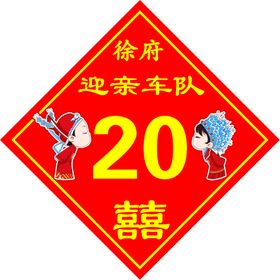 徐府
迎亲车队
20
囍